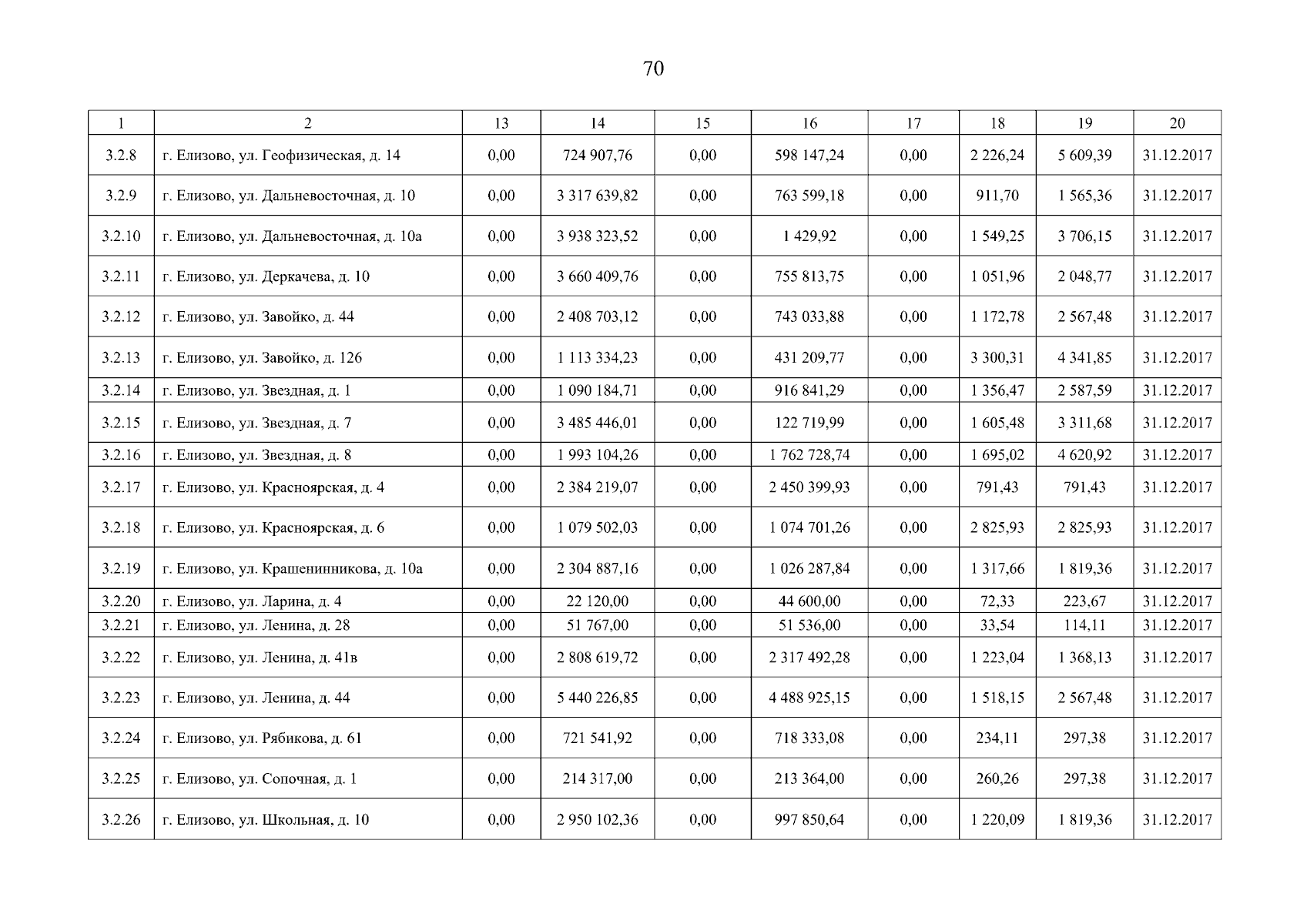 70

| 1 | 2 | 13 | 14 | 15 | 16 | 17 | 18 | 19 | 20 |
|---|---|---|---|---|---|---|---|---|---|
| 3.2.8 | г. Елизово, ул. Геофизическая, д. 14 | 0,00 | 724 907,76 | 0,00 | 598 147,24 | 0,00 | 2 226,24 | 5 609,39 | 31.12.2017 |
| 3.2.9 | г. Елизово, ул. Дальневосточная, д. 10 | 0,00 | 3 317 639,82 | 0,00 | 763 599,18 | 0,00 | 911,70 | 1 565,36 | 31.12.2017 |
| 3.2.10 | г. Елизово, ул. Дальневосточная, д. 10а | 0,00 | 3 938 323,52 | 0,00 | 1 429,92 | 0,00 | 1 549,25 | 3 706,15 | 31.12.2017 |
| 3.2.11 | г. Елизово, ул. Деркачева, д. 10 | 0,00 | 3 660 409,76 | 0,00 | 755 813,75 | 0,00 | 1 051,96 | 2 048,77 | 31.12.2017 |
| 3.2.12 | г. Елизово, ул. Завойко, д. 44 | 0,00 | 2 408 703,12 | 0,00 | 743 033,88 | 0,00 | 1 172,78 | 2 567,48 | 31.12.2017 |
| 3.2.13 | г. Елизово, ул. Завойко, д. 126 | 0,00 | 1 113 334,23 | 0,00 | 431 209,77 | 0,00 | 3 300,31 | 4 341,85 | 31.12.2017 |
| 3.2.14 | г. Елизово, ул. Звездная, д. 1 | 0,00 | 1 090 184,71 | 0,00 | 916 841,29 | 0,00 | 1 356,47 | 2 587,59 | 31.12.2017 |
| 3.2.15 | г. Елизово, ул. Звездная, д. 7 | 0,00 | 3 485 446,01 | 0,00 | 122 719,99 | 0,00 | 1 605,48 | 3 311,68 | 31.12.2017 |
| 3.2.16 | г. Елизово, ул. Звездная, д. 8 | 0,00 | 1 993 104,26 | 0,00 | 1 762 728,74 | 0,00 | 1 695,02 | 4 620,92 | 31.12.2017 |
| 3.2.17 | г. Елизово, ул. Красноярская, д. 4 | 0,00 | 2 384 219,07 | 0,00 | 2 450 399,93 | 0,00 | 791,43 | 791,43 | 31.12.2017 |
| 3.2.18 | г. Елизово, ул. Красноярская, д. 6 | 0,00 | 1 079 502,03 | 0,00 | 1 074 701,26 | 0,00 | 2 825,93 | 2 825,93 | 31.12.2017 |
| 3.2.19 | г. Елизово, ул. Крашенинникова, д. 10а | 0,00 | 2 304 887,16 | 0,00 | 1 026 287,84 | 0,00 | 1 317,66 | 1 819,36 | 31.12.2017 |
| 3.2.20 | г. Елизово, ул. Ларина, д. 4 | 0,00 | 22 120,00 | 0,00 | 44 600,00 | 0,00 | 72,33 | 223,67 | 31.12.2017 |
| 3.2.21 | г. Елизово, ул. Ленина, д. 28 | 0,00 | 51 767,00 | 0,00 | 51 536,00 | 0,00 | 33,54 | 114,11 | 31.12.2017 |
| 3.2.22 | г. Елизово, ул. Ленина, д. 41в | 0,00 | 2 808 619,72 | 0,00 | 2 317 492,28 | 0,00 | 1 223,04 | 1 368,13 | 31.12.2017 |
| 3.2.23 | г. Елизово, ул. Ленина, д. 44 | 0,00 | 5 440 226,85 | 0,00 | 4 488 925,15 | 0,00 | 1 518,15 | 2 567,48 | 31.12.2017 |
| 3.2.24 | г. Елизово, ул. Рябикова, д. 61 | 0,00 | 721 541,92 | 0,00 | 718 333,08 | 0,00 | 234,11 | 297,38 | 31.12.2017 |
| 3.2.25 | г. Елизово, ул. Сопочная, д. 1 | 0,00 | 214 317,00 | 0,00 | 213 364,00 | 0,00 | 260,26 | 297,38 | 31.12.2017 |
| 3.2.26 | г. Елизово, ул. Школьная, д. 10 | 0,00 | 2 950 102,36 | 0,00 | 997 850,64 | 0,00 | 1 220,09 | 1 819,36 | 31.12.2017 |